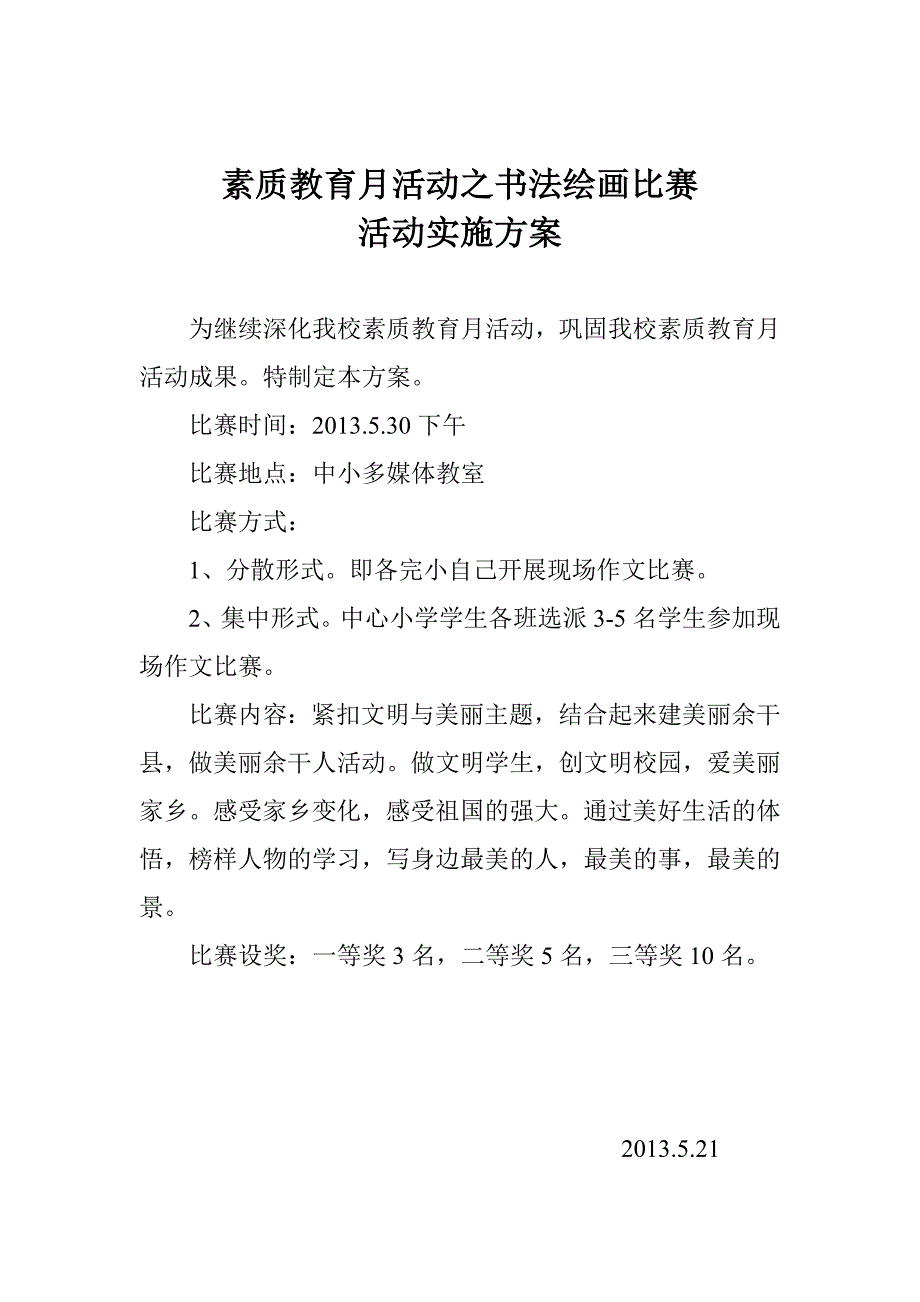 素质教育月活动之书法绘画比赛
活动实施方案

为继续深化我校素质教育月活动，巩固我校素质教育月活动成果。特制定本方案。

比赛时间：2013.5.30 下午

比赛地点：中小多媒体教室

比赛方式：

1、分散形式。即各完小自己开展现场作文比赛。

2、集中形式。中心小学学生各班选派 3-5 名学生参加现场作文比赛。

比赛内容：紧扣文明与美丽主题，结合起来建美丽余干县，做美丽余干人活动。做文明学生，创文明校园，爱美丽家乡。感受家乡变化，感受祖国的强大。通过美好生活的体悟，榜样人物的学习，写身边最美的人，最美的事，最美的景。

比赛设奖：一等奖 3 名，二等奖 5 名，三等奖 10 名。

2013.5.21